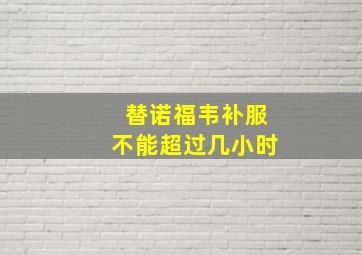 替诺福韦补服
不能超过几小时